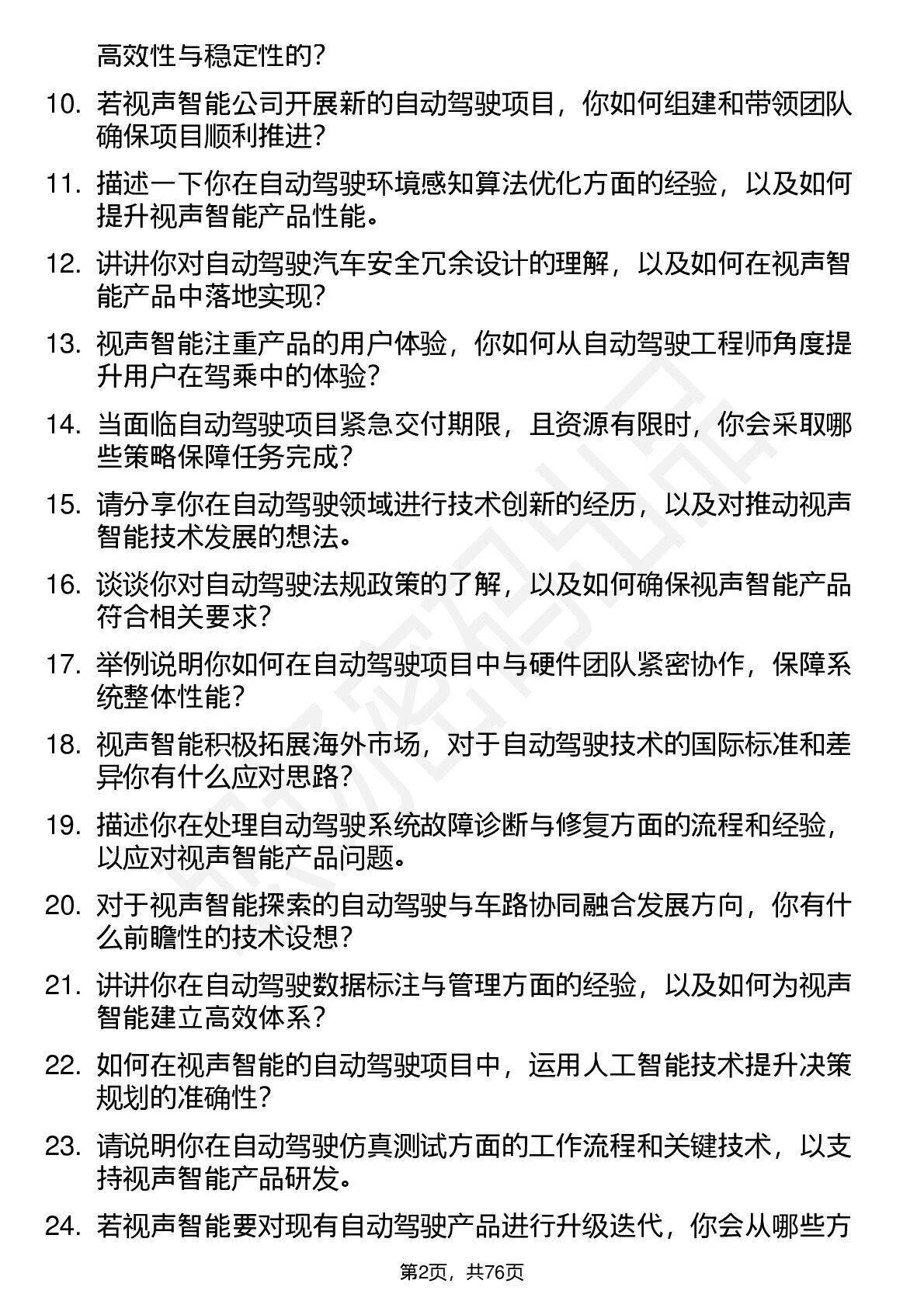 高效性与稳定性的？

10. 若视声智能公司开展新的自动驾驶项目，你如何组建和带领团队确保项目顺利推进？

11. 描述一下你在自动驾驶环境感知算法优化方面的经验，以及如何提升视声智能产品性能。

12. 讲讲你对自动驾驶汽车安全冗余设计的理解，以及如何在视声智能产品中落地实现？

13. 视声智能注重产品的用户体验，你如何从自动驾驶工程师角度提升用户在驾乘中的体验？

14. 当面临自动驾驶项目紧急交付期限，且资源有限时，你会采取哪些策略保障任务完成？

15. 请分享你在自动驾驶领域进行技术创新的经历，以及对推动视声智能技术发展的想法。

16. 谈谈你对自动驾驶法规政策的了解，以及如何确保视声智能产品符合相关要求？

17. 举例说明你如何在自动驾驶项目中与硬件团队紧密协作，保障系统整体性能？

18. 视声智能积极拓展海外市场，对于自动驾驶技术的国际标准和差异你有什么应对思路？

19. 描述你在处理自动驾驶系统故障诊断与修复方面的流程和经验，以应对视声智能产品问题。

20. 对于视声智能探索的自动驾驶与车路协同融合发展方向，你有什么前瞻性的技术设想？

21. 讲讲你在自动驾驶数据标注与管理方面的经验，以及如何为视声智能建立高效体系？

22. 如何在视声智能的自动驾驶项目中，运用人工智能技术提升决策规划的准确性？

23. 请说明你在自动驾驶仿真测试方面的工作流程和关键技术，以支持视声智能产品研发。

24. 若视声智能要对现有自动驾驶产品进行升级迭代，你会从哪些方

第2页，共76页